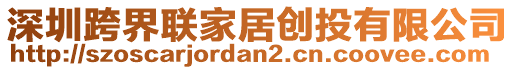 深圳跨界联家居创投有限公司
http://szoscarjordan2.cn.coovee.com